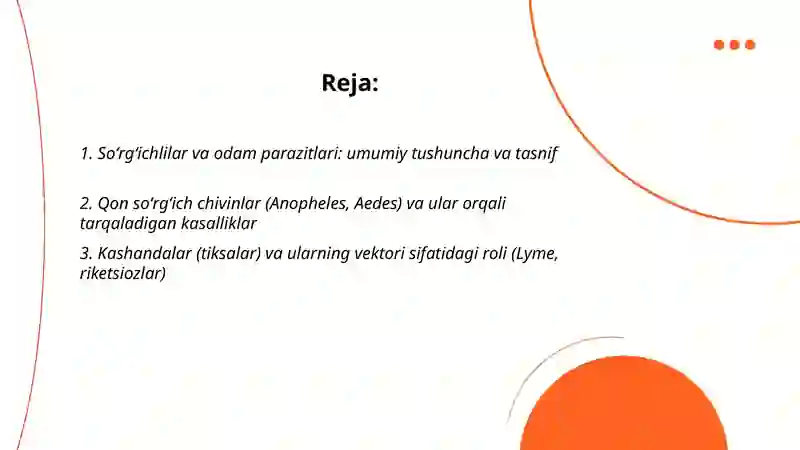 Reja:

1. So‘rg‘ichlilar va odam parazitlari: umumiy tushuncha va tasnif

2. Qon so‘rg‘ich chivinlar (Anopheles, Aedes) va ular orqali tarqaladigan kasalliklar

3. Kashandalar (tiksalar) va ularning vektori sifatidagi roli (Lyme, riketsiozlar)